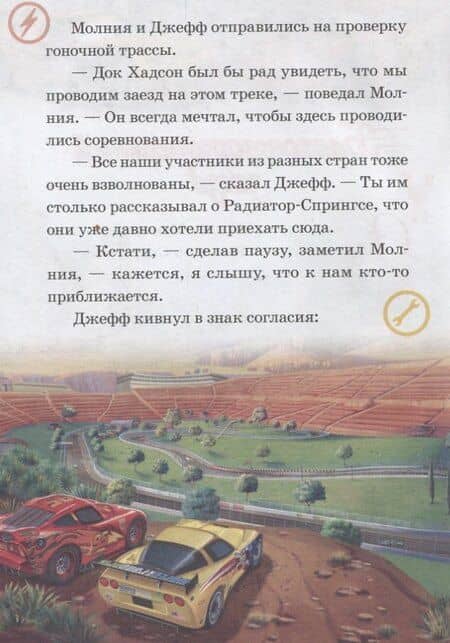 Молния и Джефф отправились на проверку гоночной трассы.

— Док Хадсон был бы рад увидеть, что мы проводим заезд на этом треке, — поведал Молния. — Он всегда мечтал, чтобы здесь проводились соревнования.

— Все наши участники из разных стран тоже очень взволнованы, — сказал Джефф. — Ты им столько рассказывал о Радиатор-Спрингсе, что они уже давно хотели приехать сюда.

— Кстати, — сделав паузу, заметил Молния, — кажется, я слышу, что к нам кто-то приближается.

Джефф кивнул в знак согласия: